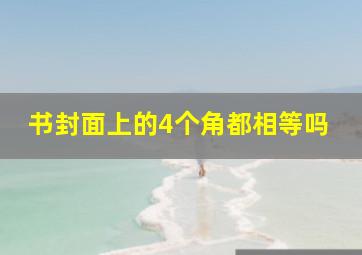 书封面上的4个角都相等吗